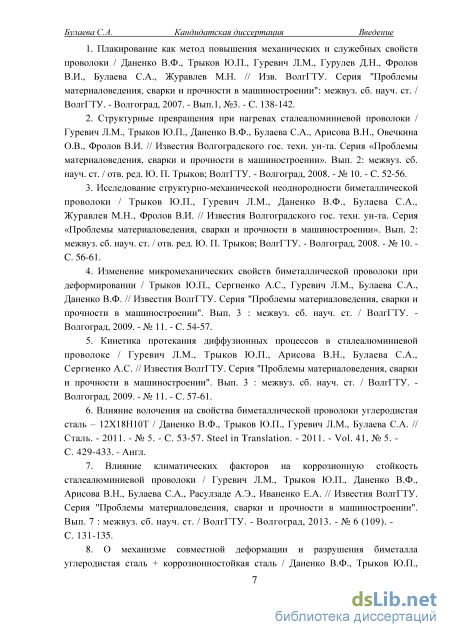 Булаева С.А. Кандидатская диссертация Введение

1. Плакирование как метод повышения механических и служебных свойств проволоки / Даненко В.Ф., Трыков Ю.П., Гуревич Л.М., Гурулев Д.Н., Фролов В.И., Булаева С.А., Журавлев М.Н. // Изв. ВолгГТУ. Серия "Проблемы материаловедения, сварки и прочности в машиностроении": межвуз. сб. науч. ст. / ВолгГТУ. - Волгоград, 2007. - Вып.1, №3. - С. 138-142.

2. Структурные превращения при нагревах сталеалюминиевой проволоки / Гуревич Л.М., Трыков Ю.П., Даненко В.Ф., Булаева С.А., Арисова В.Н., Овечкина О.В., Фролов В.И. // Известия Волгоградского гос. техн. ун-та. Серия «Проблемы материаловедения, сварки и прочности в машиностроении». Вып. 2: межвуз. сб. науч. ст. / отв. ред. Ю. П. Трыков; ВолгГТУ. - Волгоград, 2008. - № 10. - С. 52-56.

3. Исследование структурно-механической неоднородности биметаллической проволоки / Трыков Ю.П., Гуревич Л.М., Даненко В.Ф., Булаева С.А., Журавлев М.Н., Фролов В.И. // Известия Волгоградского гос. техн. ун-та. Серия «Проблемы материаловедения, сварки и прочности в машиностроении». Вып. 2: межвуз. сб. науч. ст. / отв. ред. Ю. П. Трыков; ВолгГТУ. - Волгоград, 2008. - № 10. - С. 56-61.

4. Изменение микромеханических свойств биметаллической проволоки при деформировании / Трыков Ю.П., Сергиенко А.С., Гуревич Л.М., Булаева С.А., Даненко В.Ф. // Известия ВолгГТУ. Серия "Проблемы материаловедения, сварки и прочности в машиностроении". Вып. 3 : межвуз. сб. науч. ст. / ВолгГТУ. - Волгоград, 2009. - № 11. - С. 54-57.

5. Кинетика протекания диффузионных процессов в сталеалюминиевой проволоке / Гуревич Л.М., Трыков Ю.П., Арисова В.Н., Булаева С.А., Сергиенко А.С. // Известия ВолгГТУ. Серия "Проблемы материаловедения, сварки и прочности в машиностроении". Вып. 3 : межвуз. сб. науч. ст. / ВолгГТУ. - Волгоград, 2009. - № 11. - С. 57-61.

6. Влияние волочения на свойства биметаллической проволоки углеродистая сталь – 12Х18Н10Т / Даненко В.Ф., Трыков Ю.П., Гуревич Л.М., Булаева С.А. // Сталь. - 2011. - № 5. - С. 53-57. Steel in Translation. - 2011. - Vol. 41, № 5. - С. 429-433. - Англ.

7. Влияние климатических факторов на коррозионную стойкость сталеалюминиевой проволоки / Гуревич Л.М., Трыков Ю.П., Даненко В.Ф., Арисова В.Н., Булаева С.А., Расулзаде А.Э., Иваненко Е.А. // Известия ВолгГТУ. Серия "Проблемы материаловедения, сварки и прочности в машиностроении". Вып. 7 : межвуз. сб. науч. ст. / ВолгГТУ. - Волгоград, 2013. - № 6 (109). - С. 131-135.

8. О механизме совместной деформации и разрушения биметалла углеродистая сталь + коррозионностойкая сталь / Даненко В.Ф., Трыков Ю.П.,

7

dsLib.net
библиотека диссертаций